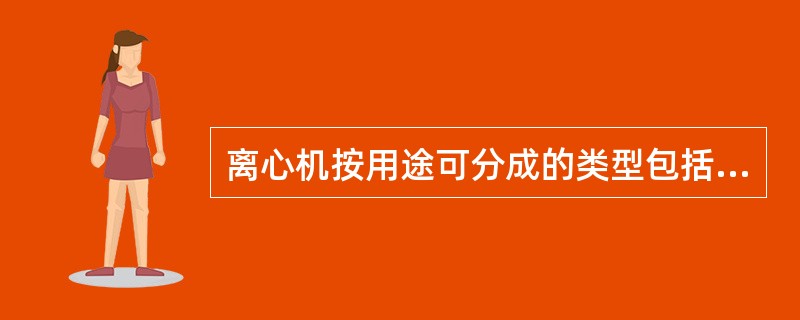 离心机按用途可分成的类型包括...